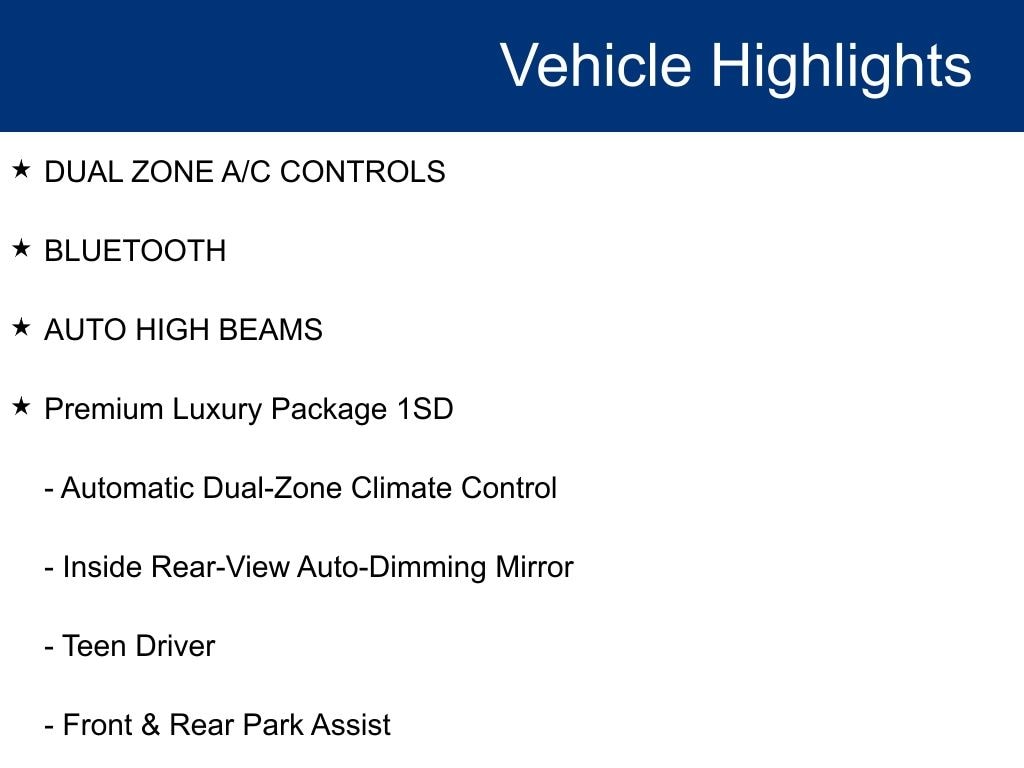 Vehicle Highlights

★ DUAL ZONE A/C CONTROLS

★ BLUETOOTH

★ AUTO HIGH BEAMS

★ Premium Luxury Package 1SD

- Automatic Dual-Zone Climate Control

- Inside Rear-View Auto-Dimming Mirror

- Teen Driver

- Front & Rear Park Assist